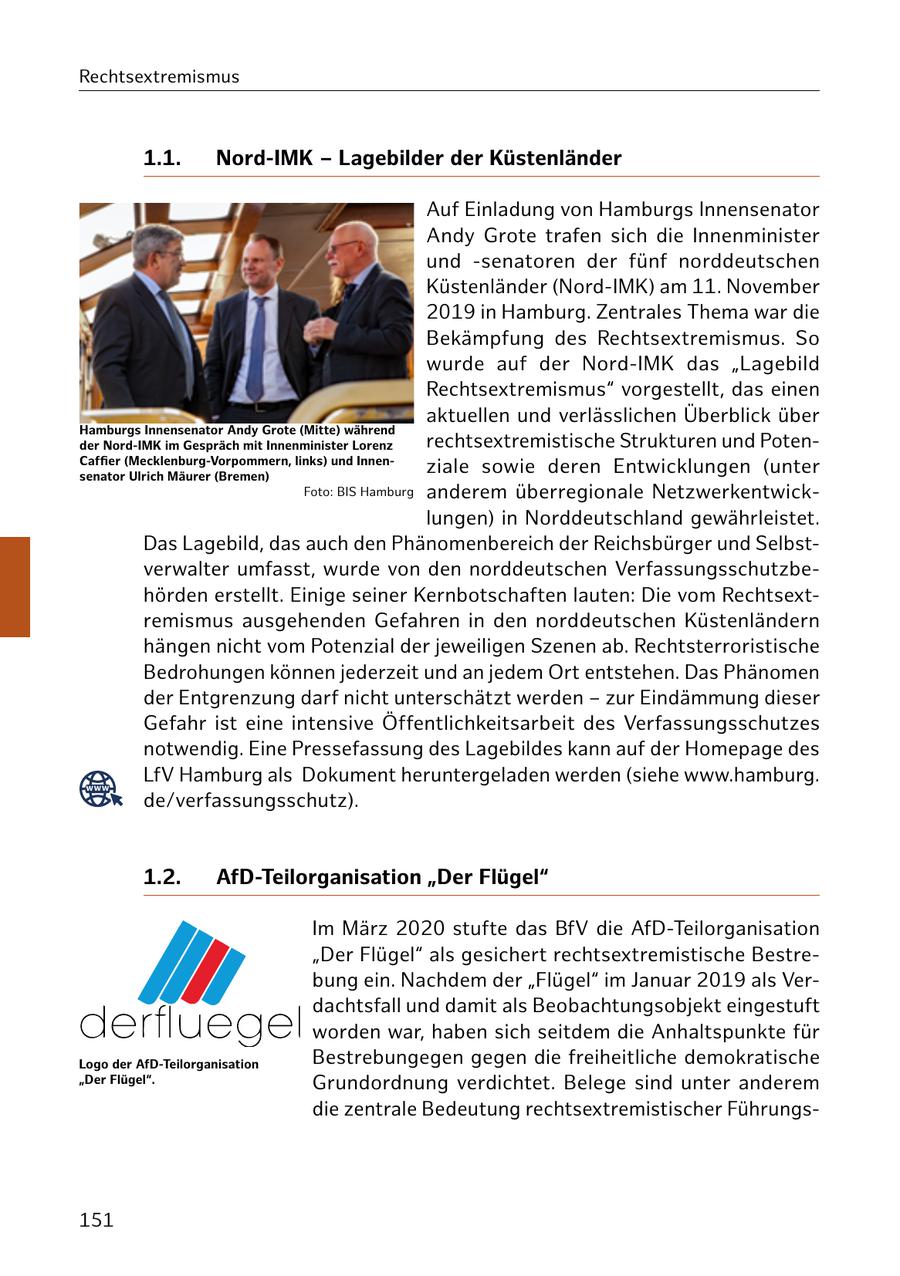 Rechtsextremismus

1.1. Nord-IMK – Lagebilder der Küstenländer

Hamburgs Innensenator Andy Grote (Mitte) während der Nord-IMK im Gespräch mit Innenminister Lorenz Caffier (Mecklenburg-Vorpommern, links) und Innensenator Ulrich Mäurer (Bremen)
Foto: BIS Hamburg

Auf Einladung von Hamburgs Innensenator Andy Grote trafen sich die Innenminister und -senatoren der fünf norddeutschen Küstenländer (Nord-IMK) am 11. November 2019 in Hamburg. Zentrales Thema war die Bekämpfung des Rechtsextremismus. So wurde auf der Nord-IMK das „Lagebild Rechtsextremismus“ vorgestellt, das einen aktuellen und verlässlichen Überblick über rechtsextremistische Strukturen und Potenziale sowie deren Entwicklungen (unter anderem überregionale Netzwerkentwicklungen) in Norddeutschland gewährleistet. Das Lagebild, das auch den Phänomenbereich der Reichsbürger und Selbstverwalter umfasst, wurde von den norddeutschen Verfassungsschutzbehörden erstellt. Einige seiner Kernbotschaften lauten: Die vom Rechtsextremismus ausgehenden Gefahren in den norddeutschen Küstenländern hängen nicht vom Potenzial der jeweiligen Szenen ab. Rechtsterroristische Bedrohungen können jederzeit und an jedem Ort entstehen. Das Phänomen der Entgrenzung darf nicht unterschätzt werden – zur Eindämmung dieser Gefahr ist eine intensive Öffentlichkeitsarbeit des Verfassungsschutzes notwendig. Eine Pressefassung des Lagebildes kann auf der Homepage des LfV Hamburg als Dokument heruntergeladen werden (siehe www.hamburg.de/verfassungsschutz).

1.2. AfD-Teilorganisation „Der Flügel“

derfluegel

Logo der AfD-Teilorganisation „Der Flügel“.

Im März 2020 stufte das BfV die AfD-Teilorganisation „Der Flügel“ als gesichert rechtsextremistische Bestrebung ein. Nachdem der „Flügel“ im Januar 2019 als Verdachtsfall und damit als Beobachtungsobjekt eingestuft worden war, haben sich seitdem die Anhaltspunkte für Bestrebungegen gegen die freiheitliche demokratische Grundordnung verdichtet. Belege sind unter anderem die zentrale Bedeutung rechtsextremistischer Führungs-

151